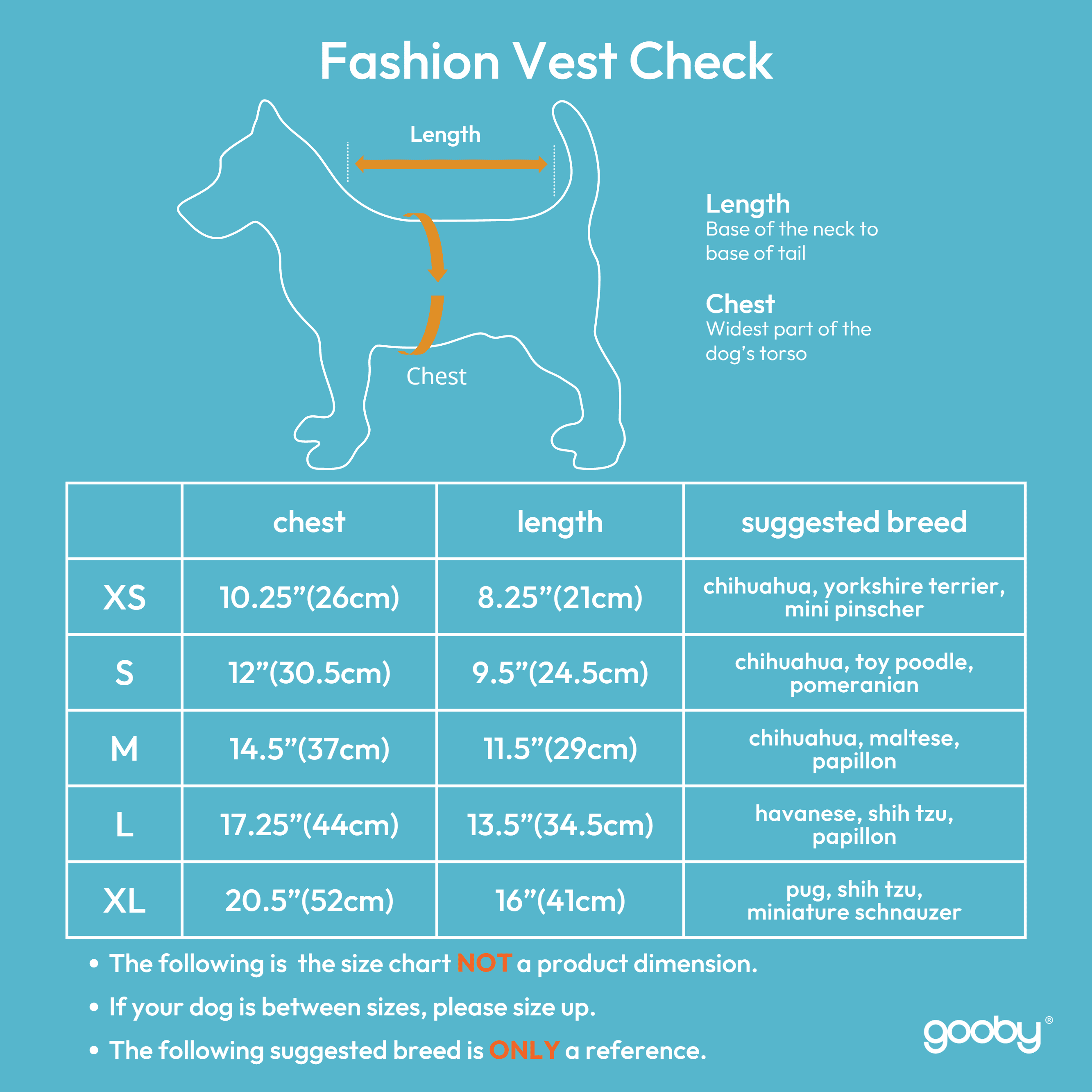 Fashion Vest Check

Length

Chest

Length
Base of the neck to base of tail

Chest
Widest part of the dog's torso

| | chest | length | suggested breed |
|---|---|---|---|
| XS | 10.25"(26cm) | 8.25"(21cm) | chihuahua, yorkshire terrier, mini pinscher |
| S | 12"(30.5cm) | 9.5"(24.5cm) | chihuahua, toy poodle, pomeranian |
| M | 14.5"(37cm) | 11.5"(29cm) | chihuahua, maltese, papillon |
| L | 17.25"(44cm) | 13.5"(34.5cm) | havanese, shih tzu, papillon |
| XL | 20.5"(52cm) | 16"(41cm) | pug, shih tzu, miniature schnauzer |

• The following is the size chart NOT a product dimension.
• If your dog is between sizes, please size up.
• The following suggested breed is ONLY a reference.

gooby®